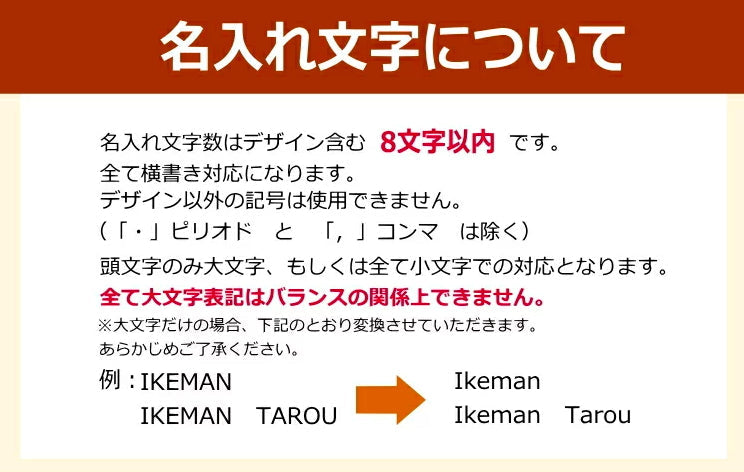 名入れ文字について

名入れ文字数はデザイン含む 8文字以内 です。
全て横書き対応になります。
デザイン以外の記号は使用できません。
（「・」ピリオド　と　「，」コンマ　は除く）
頭文字のみ大文字、もしくは全て小文字での対応となります。
全て大文字表記はバランスの関係上できません。
※大文字だけの場合、下記のとおり変換させていただきます。
あらかじめご了承ください。

例：IKEMAN
IKEMAN　TAROU

Ikeman
Ikeman　Tarou